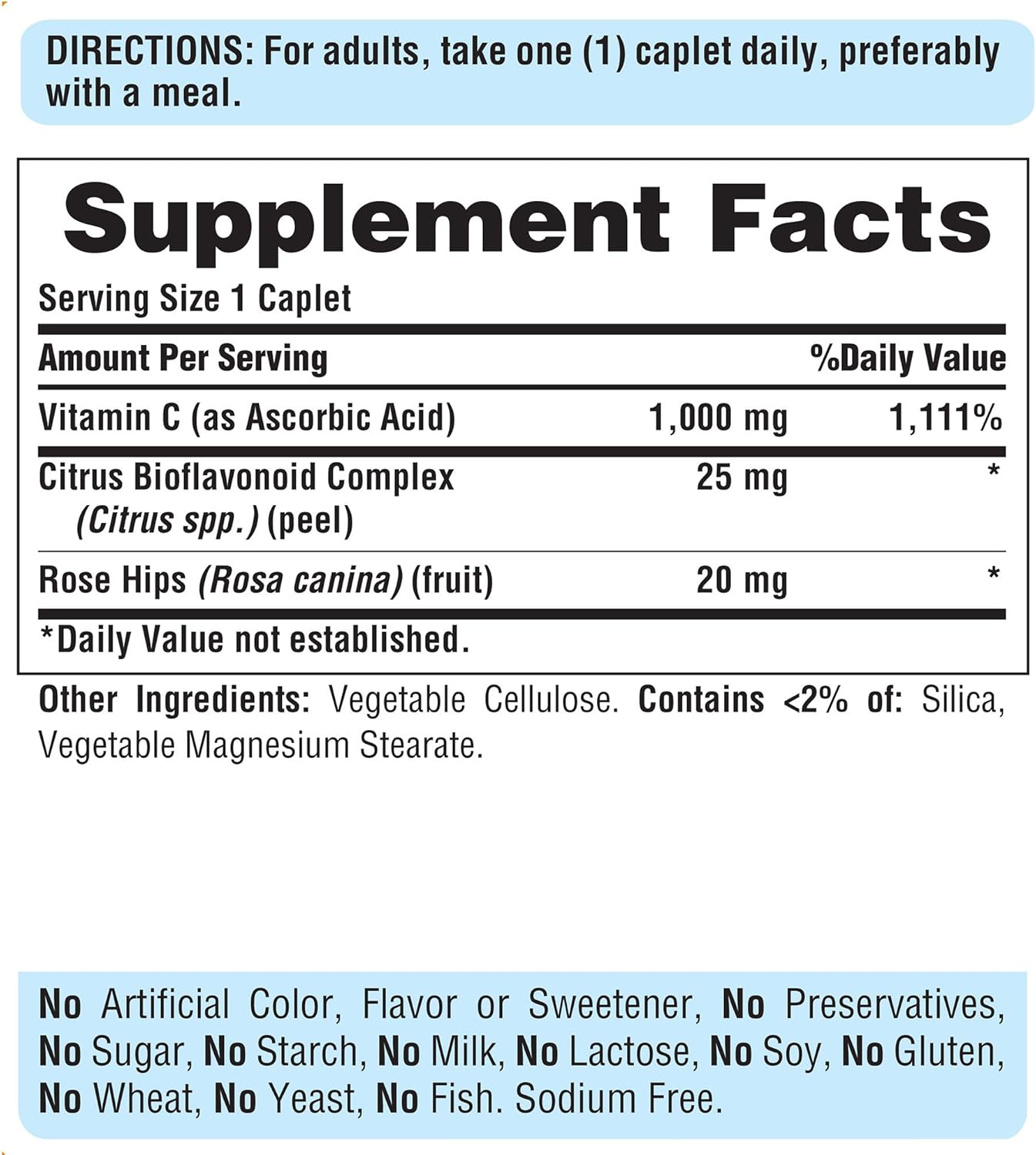 DIRECTIONS: For adults, take one (1) caplet daily, preferably with a meal.

Supplement Facts

Serving Size 1 Caplet

| Amount Per Serving | | %Daily Value |
|---|---|---|
| Vitamin C (as Ascorbic Acid) | 1,000 mg | 1,111% |
| Citrus Bioflavonoid Complex (Citrus spp.) (peel) | 25 mg | * |
| Rose Hips (Rosa canina) (fruit) | 20 mg | * |

*Daily Value not established.

Other Ingredients: Vegetable Cellulose. Contains <2% of: Silica, Vegetable Magnesium Stearate.

No Artificial Color, Flavor or Sweetener, No Preservatives, No Sugar, No Starch, No Milk, No Lactose, No Soy, No Gluten, No Wheat, No Yeast, No Fish. Sodium Free.